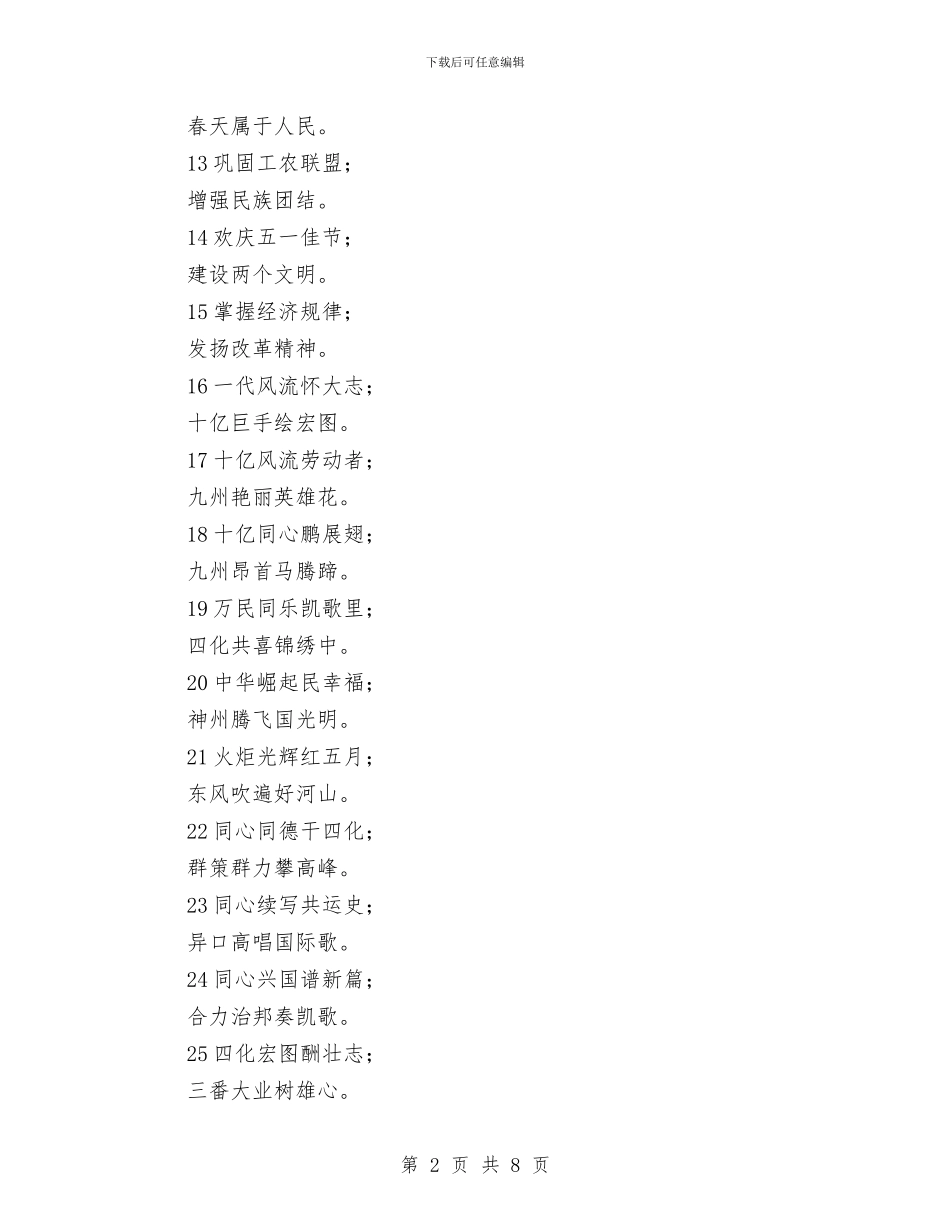 下载后可任意编辑

春天属于人民。

13 巩固工农联盟；

增强民族团结。

14 欢庆五一佳节；

建设两个文明。

15 掌握经济规律；

发扬改革精神。

16 一代风流怀大志；

十亿巨手绘宏图。

17 十亿风流劳动者；

九州艳丽英雄花。

18 十亿同心鹏展翅；

九州昂首马腾蹄。

19 万民同乐凯歌里；

四化共喜锦绣中。

20 中华崛起民幸福；

神州腾飞国光明。

21 火炬光辉红五月；

东风吹遍好河山。

22 同心同德干四化；

群策群力攀高峰。

23 同心续写共运史；

异口高唱国际歌。

24 同心兴国谱新篇；

合力治邦奏凯歌。

25 四化宏图酬壮志；

三番大业树雄心。

第 2 页 共 8 页